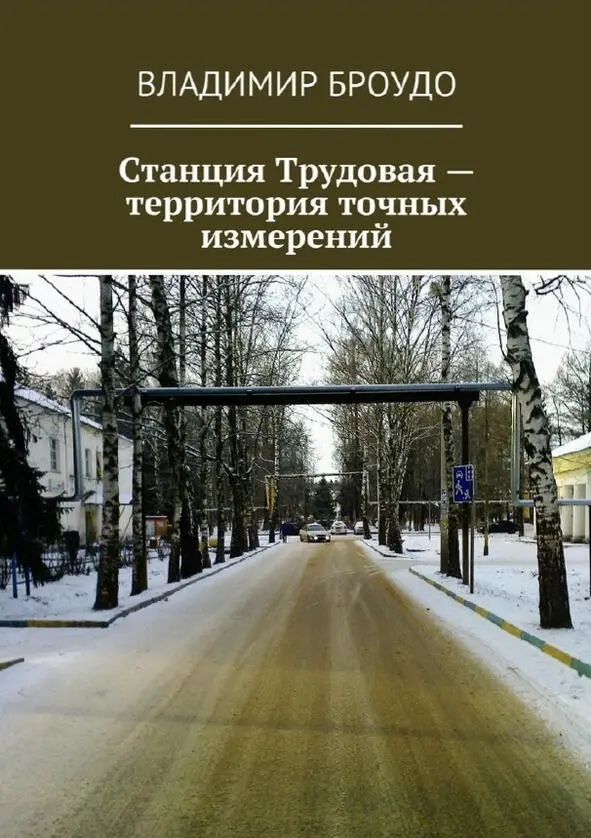 ВЛАДИМИР БРОУДО

Станция Трудовая — территория точных измерений